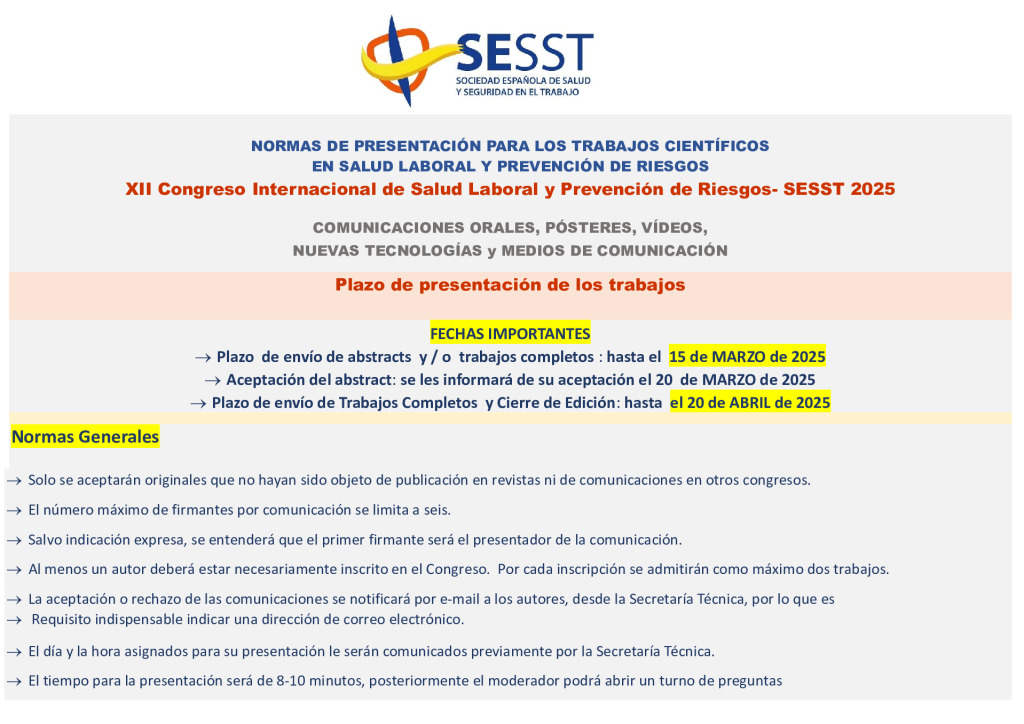 SESST
SOCIEDAD ESPAÑOLA DE SALUD Y SEGURIDAD EN EL TRABAJO

NORMAS DE PRESENTACIÓN PARA LOS TRABAJOS CIENTÍFICOS
EN SALUD LABORAL Y PREVENCIÓN DE RIESGOS
XII Congreso Internacional de Salud Laboral y Prevención de Riesgos- SESST 2025

COMUNICACIONES ORALES, PÓSTERES, VÍDEOS,
NUEVAS TECNOLOGÍAS y MEDIOS DE COMUNICACIÓN

Plazo de presentación de los trabajos

FECHAS IMPORTANTES
→ Plazo de envío de abstracts y / o trabajos completos : hasta el 15 de MARZO de 2025
→ Aceptación del abstract: se les informará de su aceptación el 20 de MARZO de 2025
→ Plazo de envío de Trabajos Completos y Cierre de Edición: hasta el 20 de ABRIL de 2025

Normas Generales

→ Solo se aceptarán originales que no hayan sido objeto de publicación en revistas ni de comunicaciones en otros congresos.

→ El número máximo de firmantes por comunicación se limita a seis.

→ Salvo indicación expresa, se entenderá que el primer firmante será el presentador de la comunicación.

→ Al menos un autor deberá estar necesariamente inscrito en el Congreso. Por cada inscripción se admitirán como máximo dos trabajos.

→ La aceptación o rechazo de las comunicaciones se notificará por e-mail a los autores, desde la Secretaría Técnica, por lo que es
→ Requisito indispensable indicar una dirección de correo electrónico.

→ El día y la hora asignados para su presentación le serán comunicados previamente por la Secretaría Técnica.

→ El tiempo para la presentación será de 8-10 minutos, posteriormente el moderador podrá abrir un turno de preguntas